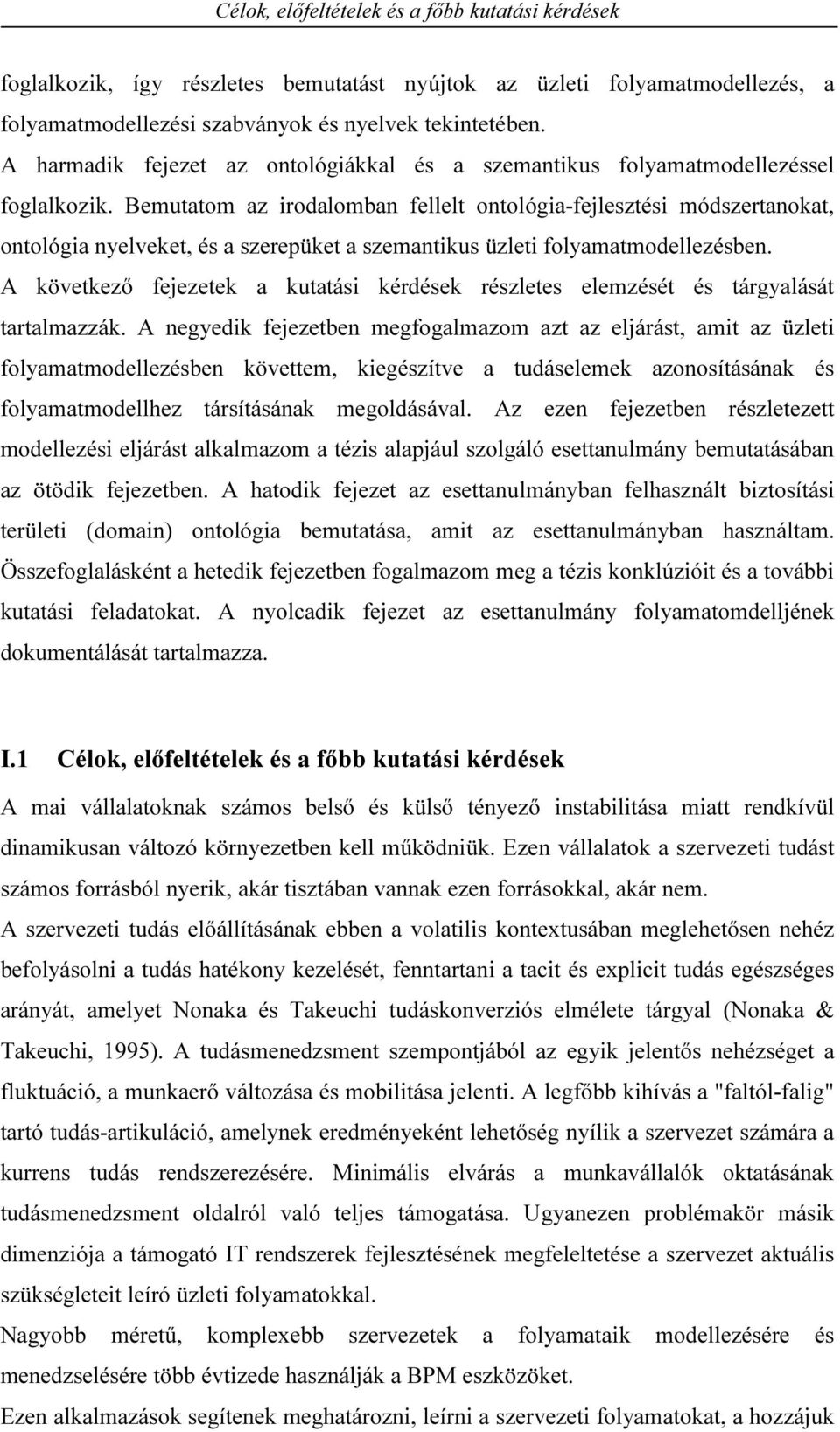 Célok, előfeltételek és a főbb kutatási kérdések

foglalkozik, így részletes bemutatást nyújtok az üzleti folyamatmodellezés, a folyamatmodellezési szabványok és nyelvek tekintetében.
A harmadik fejezet az ontológiákkal és a szemantikus folyamatmodellezéssel foglalkozik. Bemutatom az irodalomban fellelt ontológia-fejlesztési módszertanokat, ontológia nyelveket, és a szerepüket a szemantikus üzleti folyamatmodellezésben.
A következő fejezetek a kutatási kérdések részletes elemzését és tárgyalását tartalmazzák. A negyedik fejezetben megfogalmazom azt az eljárást, amit az üzleti folyamatmodellezésben követtem, kiegészítve a tudáselemek azonosításának és folyamatmodellhez társításának megoldásával. Az ezen fejezetben részletezett modellezési eljárást alkalmazom a tézis alapjául szolgáló esettanulmány bemutatásában az ötödik fejezetben. A hatodik fejezet az esettanulmányban felhasznált biztosítási területi (domain) ontológia bemutatása, amit az esettanulmányban használtam. Összefoglalásként a hetedik fejezetben fogalmazom meg a tézis konklúzióit és a további kutatási feladatokat. A nyolcadik fejezet az esettanulmány folyamatomdelljének dokumentálását tartalmazza.

I.1 Célok, előfeltételek és a főbb kutatási kérdések

A mai vállalatoknak számos belső és külső tényező instabilitása miatt rendkívül dinamikusan változó környezetben kell működniük. Ezen vállalatok a szervezeti tudást számos forrásból nyerik, akár tisztában vannak ezen forrásokkal, akár nem.
A szervezeti tudás előállításának ebben a volatilis kontextusában meglehetősen nehéz befolyásolni a tudás hatékony kezelését, fenntartani a tacit és explicit tudás egészséges arányát, amelyet Nonaka és Takeuchi tudáskonverziós elmélete tárgyal (Nonaka & Takeuchi, 1995). A tudásmenedzsment szempontjából az egyik jelentős nehézséget a fluktuáció, a munkaerő változása és mobilitása jelenti. A legfőbb kihívás a "faltól-falig" tartó tudás-artikuláció, amelynek eredményeként lehetőség nyílik a szervezet számára a kurrens tudás rendszerezésére. Minimális elvárás a munkavállalók oktatásának tudásmenedzsment oldalról való teljes támogatása. Ugyanezen problémakör másik dimenziója a támogató IT rendszerek fejlesztésének megfeleltetése a szervezet aktuális szükségleteit leíró üzleti folyamatokkal.
Nagyobb méretű, komplexebb szervezetek a folyamataik modellezésére és menedzselésére több évtizede használják a BPM eszközöket.
Ezen alkalmazások segítenek meghatározni, leírni a szervezeti folyamatokat, a hozzájuk